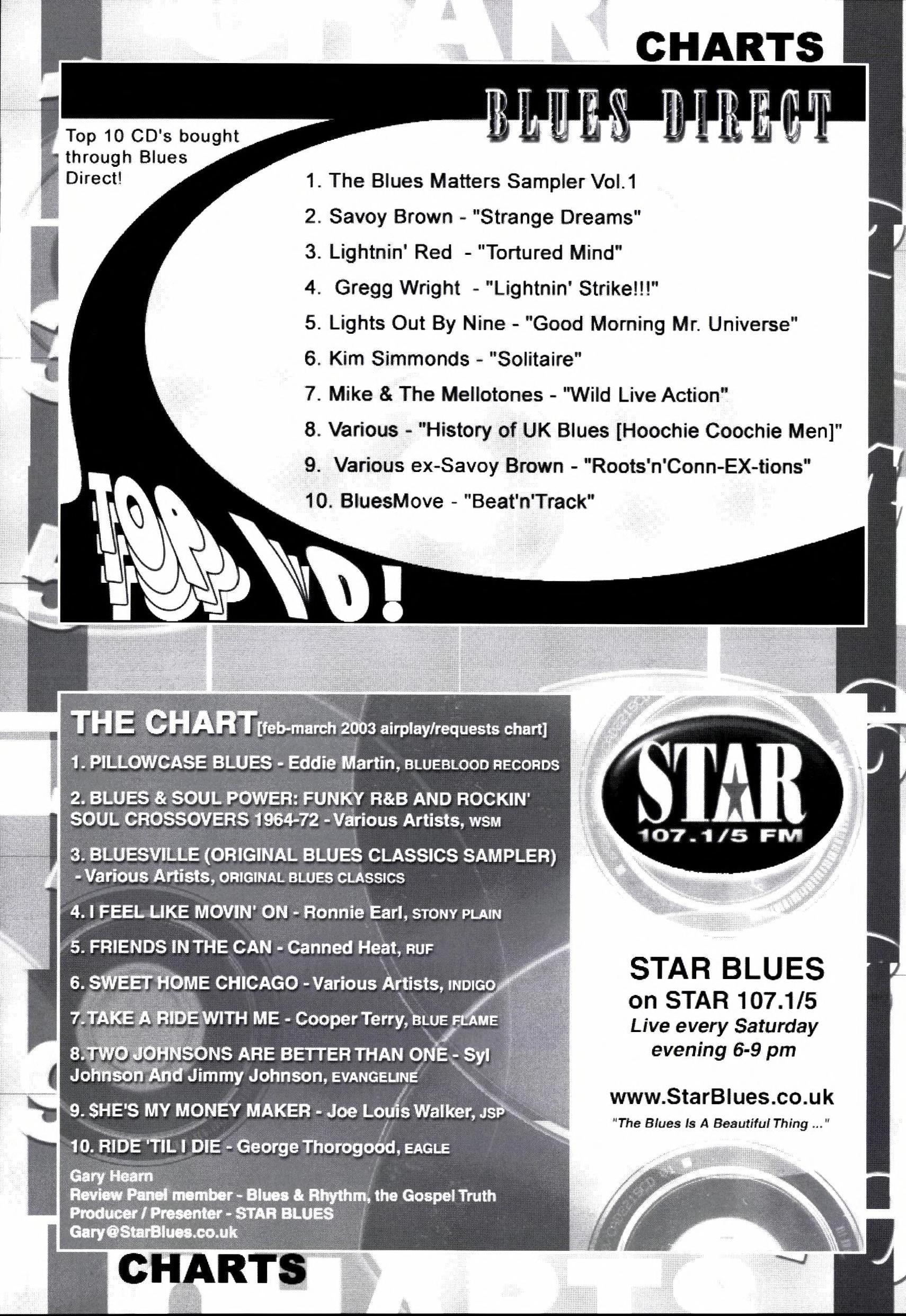 CHARTS

BLUES DIRECT

Top 10 CD's bought through Blues Direct!

1. The Blues Matters Sampler Vol.1
2. Savoy Brown - "Strange Dreams"
3. Lightnin' Red - "Tortured Mind"
4. Gregg Wright - "Lightnin' Strike!!!"
5. Lights Out By Nine - "Good Morning Mr. Universe"
6. Kim Simmonds - "Solitaire"
7. Mike & The Mellotones - "Wild Live Action"
8. Various - "History of UK Blues [Hoochie Coochie Men]"
9. Various ex-Savoy Brown - "Roots'n'Conn-EX-tions"
10. BluesMove - "Beat'n'Track"

TOP 10!

THE CHART [feb-march 2003 airplay/requests chart]

1. PILLOWCASE BLUES - Eddie Martin, BLUEBLOOD RECORDS

2. BLUES & SOUL POWER: FUNKY R&B AND ROCKIN' SOUL CROSSOVERS 1964-72 - Various Artists, WSM

3. BLUESVILLE (ORIGINAL BLUES CLASSICS SAMPLER) - Various Artists, ORIGINAL BLUES CLASSICS

4. I FEEL LIKE MOVIN' ON - Ronnie Earl, STONY PLAIN

5. FRIENDS IN THE CAN - Canned Heat, RUF

6. SWEET HOME CHICAGO - Various Artists, INDIGO

7. TAKE A RIDE WITH ME - Cooper Terry, BLUE FLAME

8. TWO JOHNSONS ARE BETTER THAN ONE - Syl Johnson And Jimmy Johnson, EVANGELINE

9. $HE'S MY MONEY MAKER - Joe Louis Walker, JSP

10. RIDE 'TIL I DIE - George Thorogood, EAGLE

Gary Hearn
Review Panel member - Blues & Rhythm, the Gospel Truth
Producer / Presenter - STAR BLUES
Gary@StarBlues.co.uk

STAR 107.1/5 FM

STAR BLUES
on STAR 107.1/5
Live every Saturday evening 6-9 pm

www.StarBlues.co.uk
"The Blues Is A Beautiful Thing ..."

CHARTS